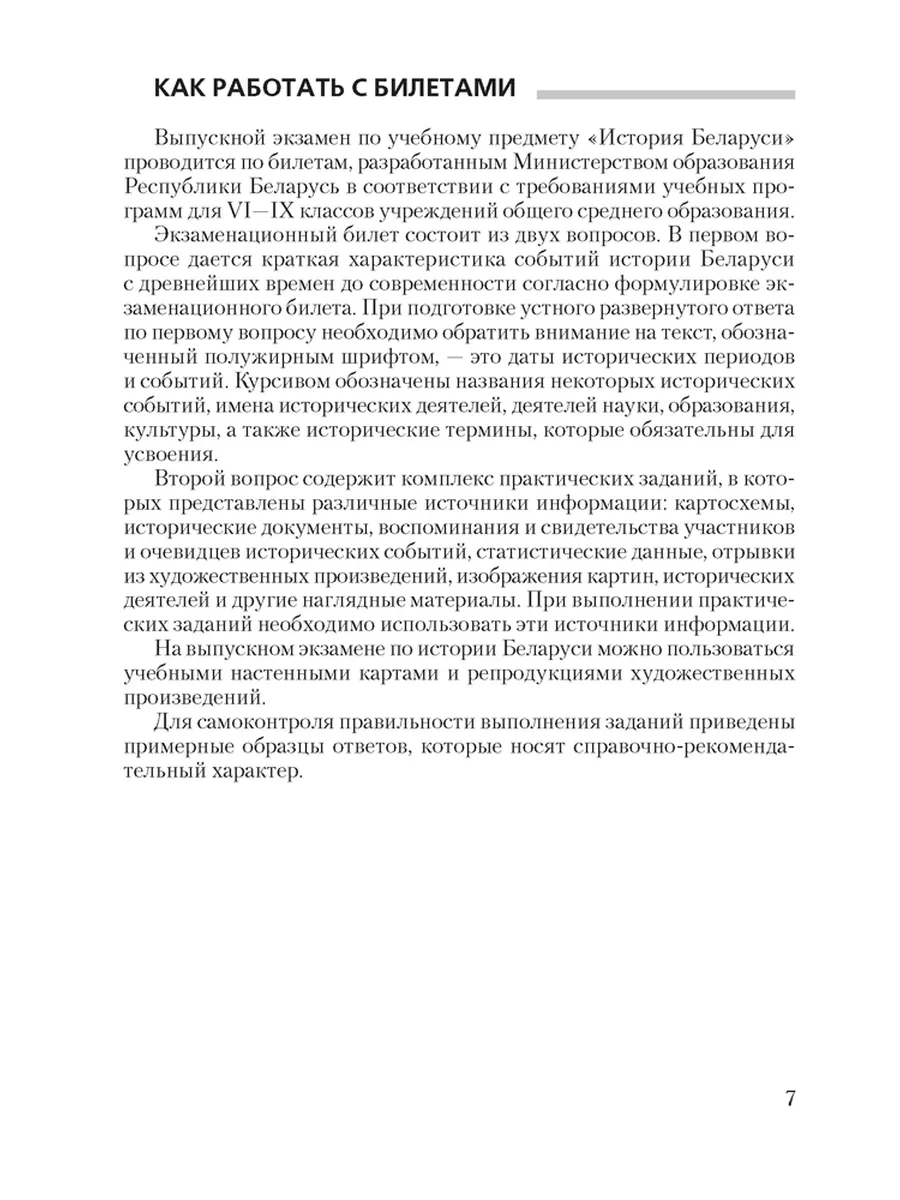 КАК РАБОТАТЬ С БИЛЕТАМИ

Выпускной экзамен по учебному предмету «История Беларуси» проводится по билетам, разработанным Министерством образования Республики Беларусь в соответствии с требованиями учебных программ для VI—IX классов учреждений общего среднего образования.

Экзаменационный билет состоит из двух вопросов. В первом вопросе дается краткая характеристика событий истории Беларуси с древнейших времен до современности согласно формулировке экзаменационного билета. При подготовке устного развернутого ответа по первому вопросу необходимо обратить внимание на текст, обозначенный полужирным шрифтом, — это даты исторических периодов и событий. Курсивом обозначены названия некоторых исторических событий, имена исторических деятелей, деятелей науки, образования, культуры, а также исторические термины, которые обязательны для усвоения.

Второй вопрос содержит комплекс практических заданий, в которых представлены различные источники информации: картосхемы, исторические документы, воспоминания и свидетельства участников и очевидцев исторических событий, статистические данные, отрывки из художественных произведений, изображения картин, исторических деятелей и другие наглядные материалы. При выполнении практических заданий необходимо использовать эти источники информации.

На выпускном экзамене по истории Беларуси можно пользоваться учебными настенными картами и репродукциями художественных произведений.

Для самоконтроля правильности выполнения заданий приведены примерные образцы ответов, которые носят справочно-рекомендательный характер.

7